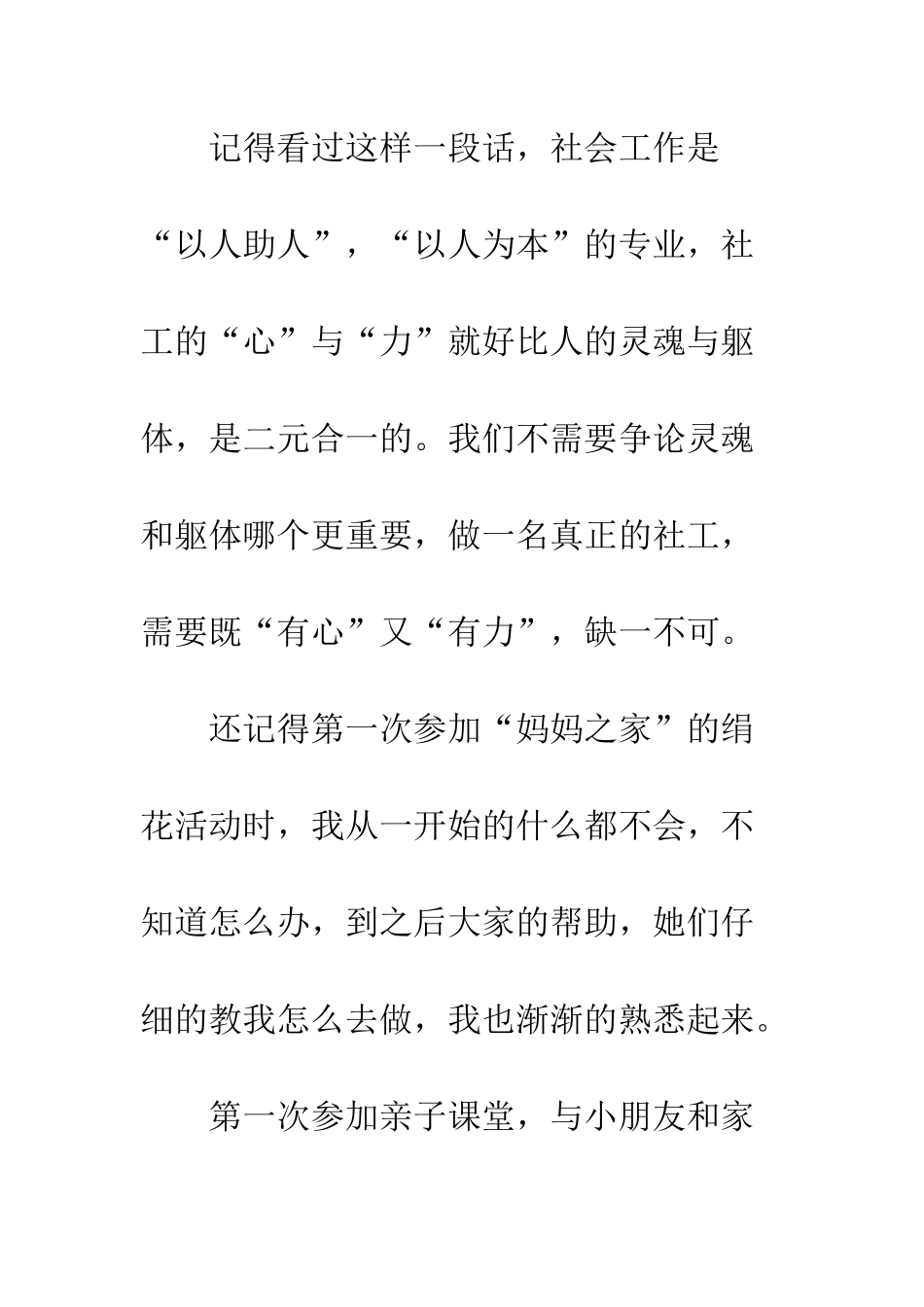 记得看过这样一段话，社会工作是“以人助人”，“以人为本”的专业，社工的“心”与“力”就好比人的灵魂与躯体，是二元合一的。我们不需要争论灵魂和躯体哪个更重要，做一名真正的社工，需要既“有心”又“有力”，缺一不可。

还记得第一次参加“妈妈之家”的绢花活动时，我从一开始的什么都不会，不知道怎么办，到之后大家的帮助，她们仔细的教我怎么去做，我也渐渐的熟悉起来。

第一次参加亲子课堂，与小朋友和家